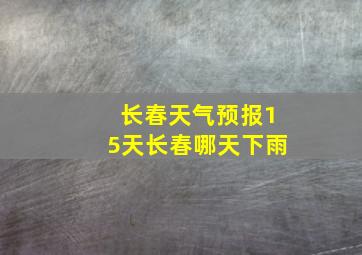 长春天气预报15天长春哪天下雨